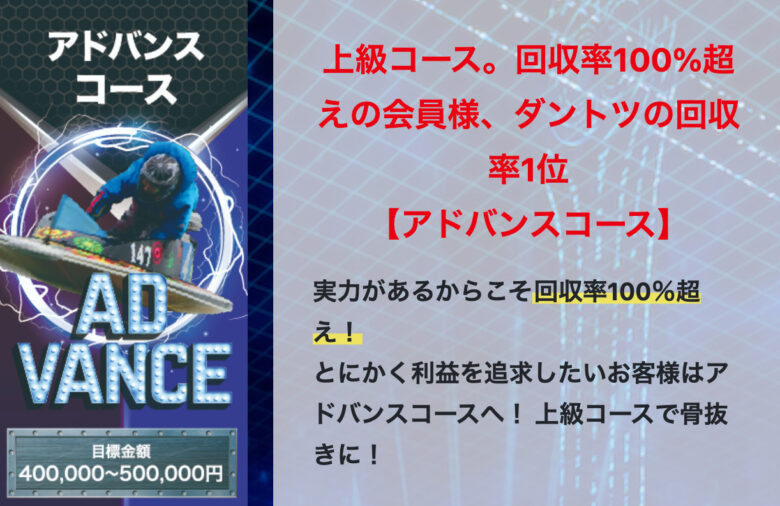 アドバンス
コース

147

AD
VANCE

目標金額
400,000~500,000円

上級コース。回収率100%超えの会員様、ダントツの回収率1位
【アドバンスコース】

実力があるからこそ回収率100％超え！
とにかく利益を追求したいお客様はアドバンスコースへ！ 上級コースで骨抜きに！